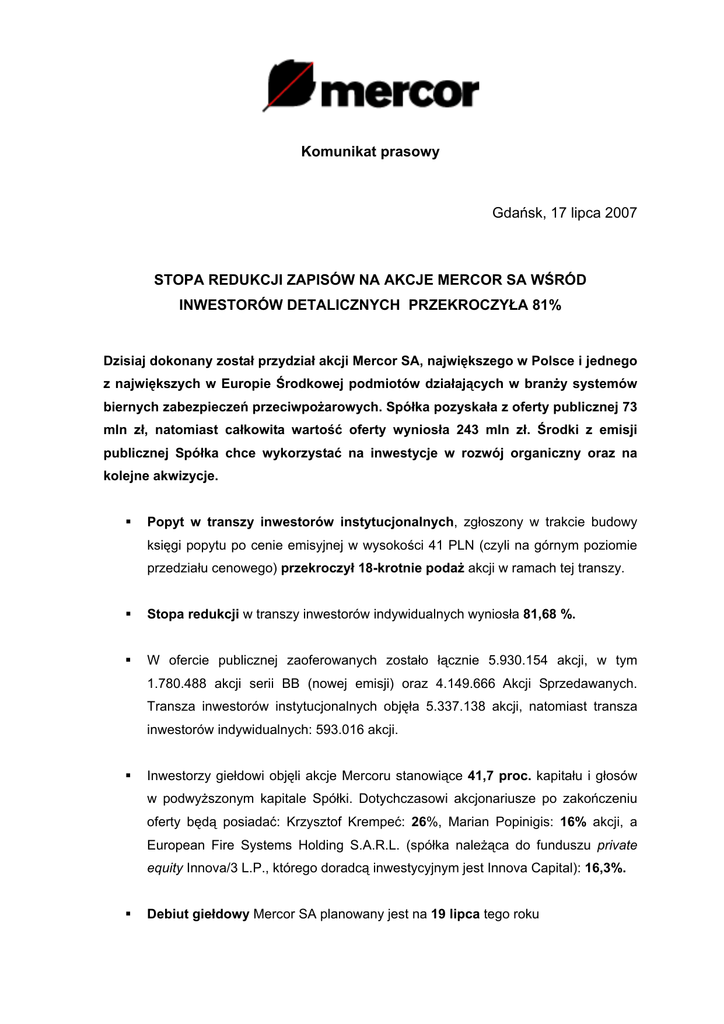 mercor

Komunikat prasowy

Gdańsk, 17 lipca 2007

STOPA REDUKCJI ZAPISÓW NA AKCJE MERCOR SA WŚRÓD INWESTORÓW DETALICZNYCH PRZEKROCZYŁA 81%

Dzisiaj dokonany został przydział akcji Mercor SA, największego w Polsce i jednego z największych w Europie Środkowej podmiotów działających w branży systemów biernych zabezpieczeń przeciwpożarowych. Spółka pozyskała z oferty publicznej 73 mln zł, natomiast całkowita wartość oferty wyniosła 243 mln zł. Środki z emisji publicznej Spółka chce wykorzystać na inwestycje w rozwój organiczny oraz na kolejne akwizycje.

▪ Popyt w transzy inwestorów instytucjonalnych, zgłoszony w trakcie budowy księgi popytu po cenie emisyjnej w wysokości 41 PLN (czyli na górnym poziomie przedziału cenowego) przekroczył 18-krotnie podaż akcji w ramach tej transzy.

▪ Stopa redukcji w transzy inwestorów indywidualnych wyniosła 81,68 %.

▪ W ofercie publicznej zaoferowanych zostało łącznie 5.930.154 akcji, w tym 1.780.488 akcji serii BB (nowej emisji) oraz 4.149.666 Akcji Sprzedawanych. Transza inwestorów instytucjonalnych objęła 5.337.138 akcji, natomiast transza inwestorów indywidualnych: 593.016 akcji.

▪ Inwestorzy giełdowi objęli akcje Mercoru stanowiące 41,7 proc. kapitału i głosów w podwyższonym kapitale Spółki. Dotychczasowi akcjonariusze po zakończeniu oferty będą posiadać: Krzysztof Krempeć: 26%, Marian Popinigis: 16% akcji, a European Fire Systems Holding S.A.R.L. (spółka należąca do funduszu private equity Innova/3 L.P., którego doradcą inwestycyjnym jest Innova Capital): 16,3%.

▪ Debiut giełdowy Mercor SA planowany jest na 19 lipca tego roku